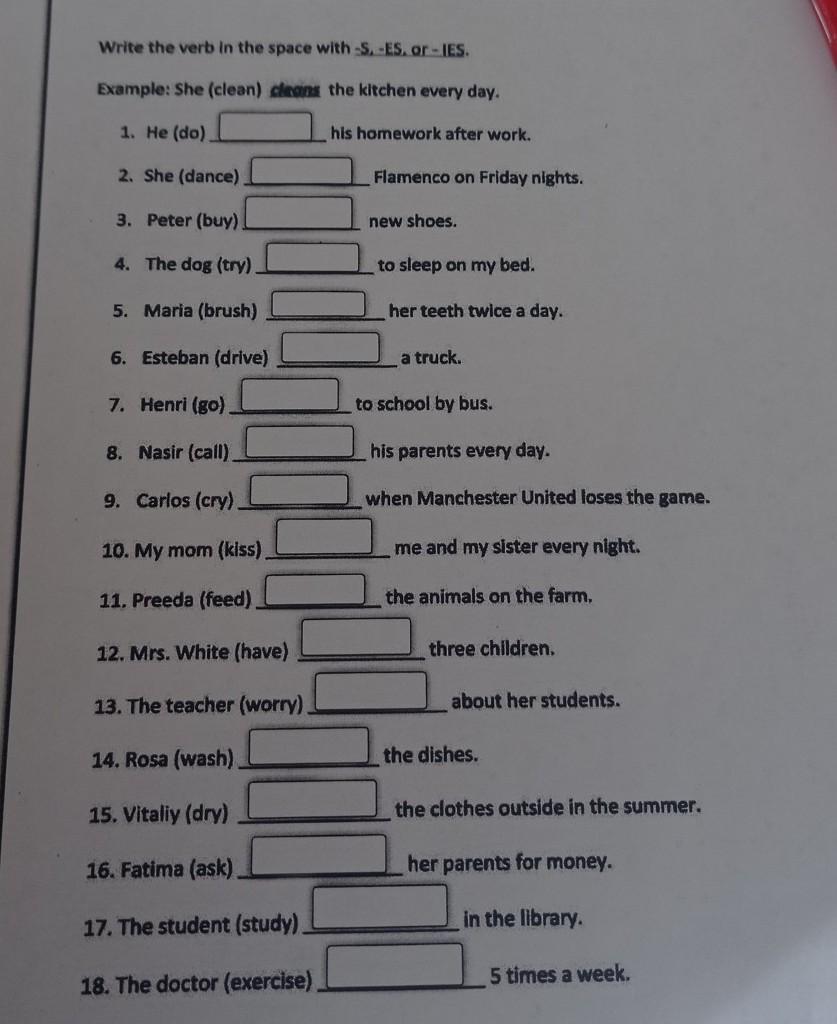 Write the verb in the space with -S, -ES, or - IES.

Example: She (clean) cleans the kitchen every day.

1. He (do) ______ his homework after work.

2. She (dance) ______ Flamenco on Friday nights.

3. Peter (buy) ______ new shoes.

4. The dog (try) ______ to sleep on my bed.

5. Maria (brush) ______ her teeth twice a day.

6. Esteban (drive) ______ a truck.

7. Henri (go) ______ to school by bus.

8. Nasir (call) ______ his parents every day.

9. Carlos (cry) ______ when Manchester United loses the game.

10. My mom (kiss) ______ me and my sister every night.

11. Preeda (feed) ______ the animals on the farm.

12. Mrs. White (have) ______ three children.

13. The teacher (worry) ______ about her students.

14. Rosa (wash) ______ the dishes.

15. Vitaliy (dry) ______ the clothes outside in the summer.

16. Fatima (ask) ______ her parents for money.

17. The student (study) ______ in the library.

18. The doctor (exercise) ______ 5 times a week.